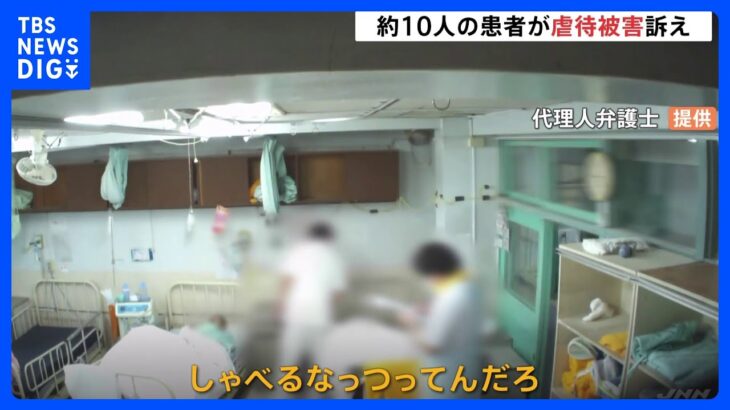 TBS NEWS DIG

約10人の患者が虐待被害訴え

代理人弁護士 提供

しゃべるなっつってんだろ

JNN